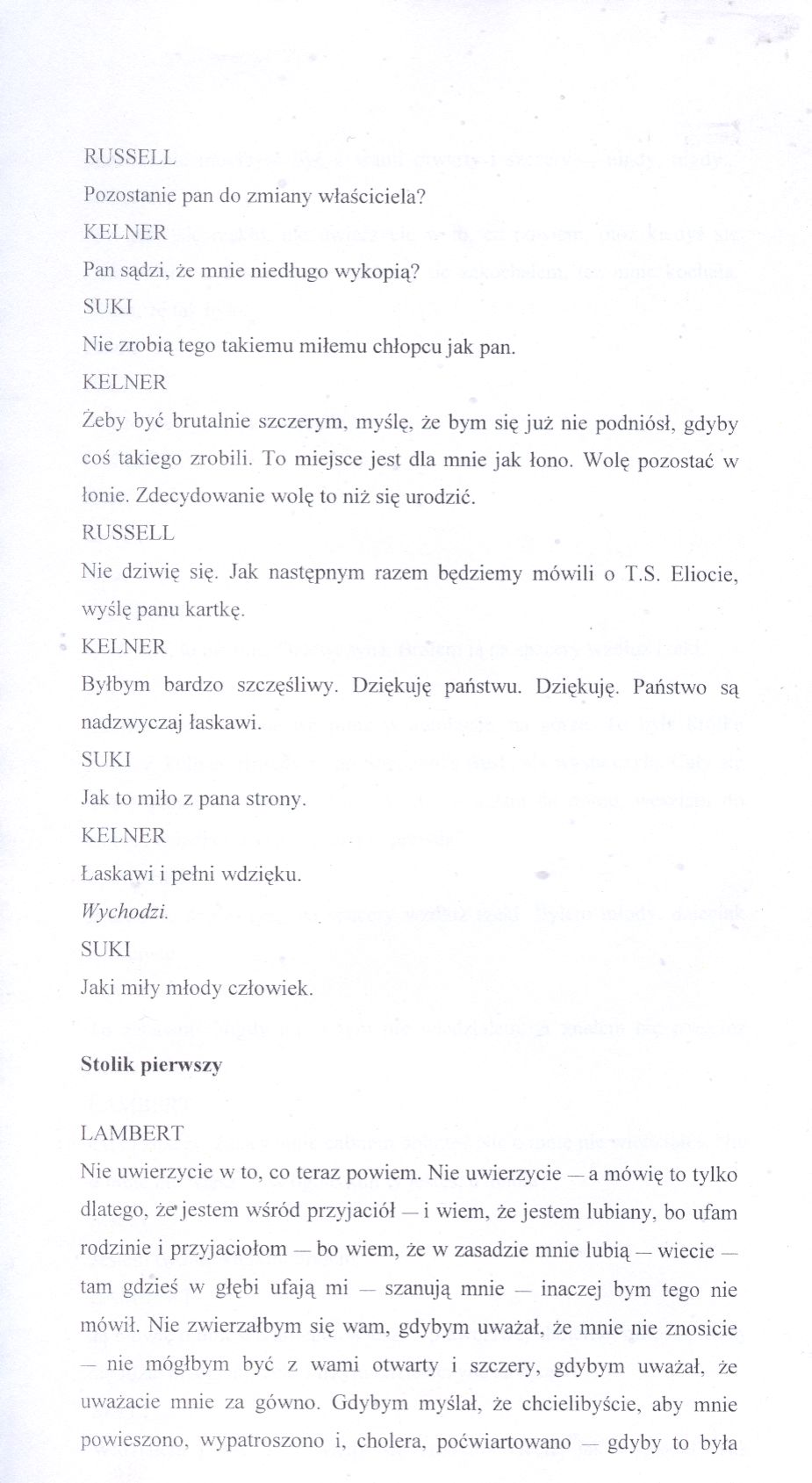 RUSSELL
Pozostanie pan do zmiany właściciela?
KELNER
Pan sądzi, że mnie niedługo wykopią?
SUKI
Nie zrobią tego takiemu miłemu chłopcu jak pan.
KELNER
Żeby być brutalnie szczerym, myślę, że bym się już nie podniósł, gdyby coś takiego zrobili. To miejsce jest dla mnie jak łono. Wolę pozostać w łonie. Zdecydowanie wolę to niż się urodzić.
RUSSELL
Nie dziwię się. Jak następnym razem będziemy mówili o T.S. Eliocie, wyślę panu kartkę.
KELNER
Byłbym bardzo szczęśliwy. Dziękuję państwu. Dziękuję. Państwo są nadzwyczaj łaskawi.
SUKI
Jak to miło z pana strony.
KELNER
Łaskawi i pełni wdzięku.
Wychodzi.
SUKI
Jaki miły młody człowiek.

Stolik pierwszy

LAMBERT
Nie uwierzycie w to, co teraz powiem. Nie uwierzycie — a mówię to tylko dlatego, że jestem wśród przyjaciół — i wiem, że jestem lubiany, bo ufam rodzinie i przyjaciołom — bo wiem, że w zasadzie mnie lubią — wiecie — tam gdzieś w głębi ufają mi — szanują mnie — inaczej bym tego nie mówił. Nie zwierzałbym się wam, gdybym uważał, że mnie nie znosicie — nie mógłbym być z wami otwarty i szczery, gdybym uważał, że uważacie mnie za gówno. Gdybym myślał, że chcielibyście, aby mnie powieszono, wypatroszono i, cholera, poćwiartowano — gdyby to była